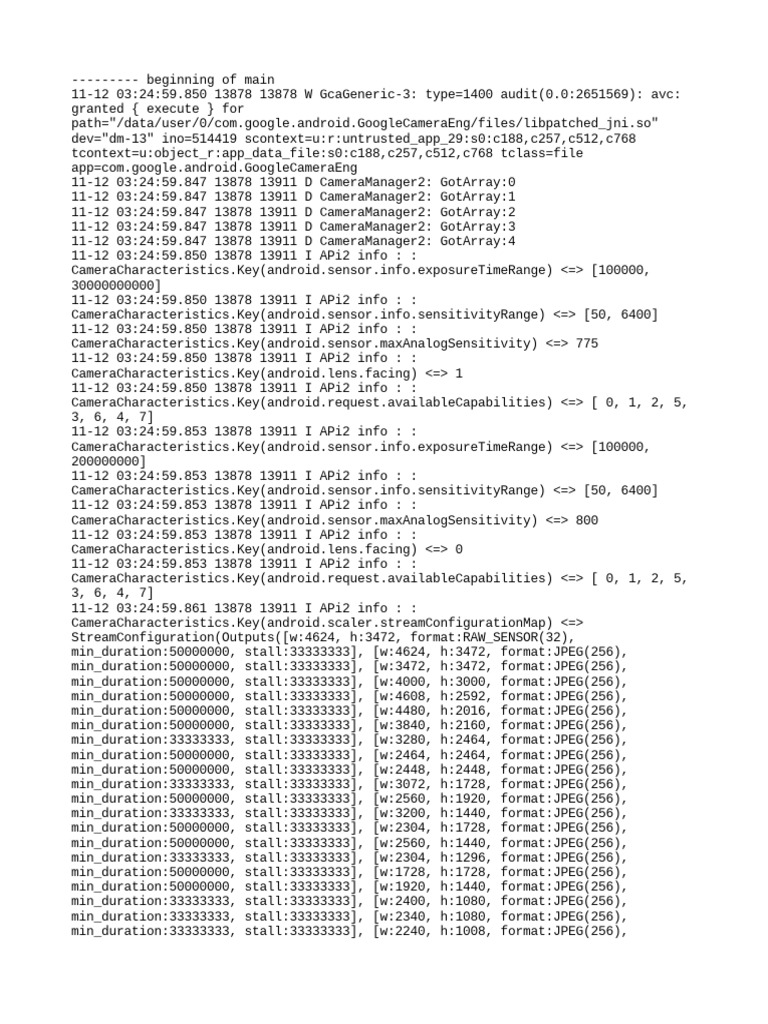 --------- beginning of main
11-12 03:24:59.850 13878 13878 W GcaGeneric-3: type=1400 audit(0.0:2651569): avc: granted { execute } for path="/data/user/0/com.google.android.GoogleCameraEng/files/libpatched_jni.so" dev="dm-13" ino=514419 scontext=u:r:untrusted_app_29:s0:c188,c257,c512,c768 tcontext=u:object_r:app_data_file:s0:c188,c257,c512,c768 tclass=file app=com.google.android.GoogleCameraEng
11-12 03:24:59.847 13878 13911 D CameraManager2: GotArray:0
11-12 03:24:59.847 13878 13911 D CameraManager2: GotArray:1
11-12 03:24:59.847 13878 13911 D CameraManager2: GotArray:2
11-12 03:24:59.847 13878 13911 D CameraManager2: GotArray:3
11-12 03:24:59.847 13878 13911 D CameraManager2: GotArray:4
11-12 03:24:59.850 13878 13911 I APi2 info : : CameraCharacteristics.Key(android.sensor.info.exposureTimeRange) <=> [100000, 30000000000]
11-12 03:24:59.850 13878 13911 I APi2 info : : CameraCharacteristics.Key(android.sensor.info.sensitivityRange) <=> [50, 6400]
11-12 03:24:59.850 13878 13911 I APi2 info : : CameraCharacteristics.Key(android.sensor.maxAnalogSensitivity) <=> 775
11-12 03:24:59.850 13878 13911 I APi2 info : : CameraCharacteristics.Key(android.lens.facing) <=> 1
11-12 03:24:59.850 13878 13911 I APi2 info : : CameraCharacteristics.Key(android.request.availableCapabilities) <=> [ 0, 1, 2, 5, 3, 6, 4, 7]
11-12 03:24:59.853 13878 13911 I APi2 info : : CameraCharacteristics.Key(android.sensor.info.exposureTimeRange) <=> [100000, 200000000]
11-12 03:24:59.853 13878 13911 I APi2 info : : CameraCharacteristics.Key(android.sensor.info.sensitivityRange) <=> [50, 6400]
11-12 03:24:59.853 13878 13911 I APi2 info : : CameraCharacteristics.Key(android.sensor.maxAnalogSensitivity) <=> 800
11-12 03:24:59.853 13878 13911 I APi2 info : : CameraCharacteristics.Key(android.lens.facing) <=> 0
11-12 03:24:59.853 13878 13911 I APi2 info : : CameraCharacteristics.Key(android.request.availableCapabilities) <=> [ 0, 1, 2, 5, 3, 6, 4, 7]
11-12 03:24:59.861 13878 13911 I APi2 info : : CameraCharacteristics.Key(android.scaler.streamConfigurationMap) <=> StreamConfiguration(Outputs([w:4624, h:3472, format:RAW_SENSOR(32), min_duration:50000000, stall:33333333], [w:4624, h:3472, format:JPEG(256), min_duration:50000000, stall:33333333], [w:3472, h:3472, format:JPEG(256), min_duration:50000000, stall:33333333], [w:4000, h:3000, format:JPEG(256), min_duration:50000000, stall:33333333], [w:4608, h:2592, format:JPEG(256), min_duration:50000000, stall:33333333], [w:4480, h:2016, format:JPEG(256), min_duration:50000000, stall:33333333], [w:3840, h:2160, format:JPEG(256), min_duration:33333333, stall:33333333], [w:3280, h:2464, format:JPEG(256), min_duration:50000000, stall:33333333], [w:2464, h:2464, format:JPEG(256), min_duration:50000000, stall:33333333], [w:2448, h:2448, format:JPEG(256), min_duration:33333333, stall:33333333], [w:3072, h:1728, format:JPEG(256), min_duration:50000000, stall:33333333], [w:2560, h:1920, format:JPEG(256), min_duration:33333333, stall:33333333], [w:3200, h:1440, format:JPEG(256), min_duration:50000000, stall:33333333], [w:2304, h:1728, format:JPEG(256), min_duration:50000000, stall:33333333], [w:2560, h:1440, format:JPEG(256), min_duration:33333333, stall:33333333], [w:2304, h:1296, format:JPEG(256), min_duration:50000000, stall:33333333], [w:1728, h:1728, format:JPEG(256), min_duration:50000000, stall:33333333], [w:1920, h:1440, format:JPEG(256), min_duration:33333333, stall:33333333], [w:2400, h:1080, format:JPEG(256), min_duration:33333333, stall:33333333], [w:2340, h:1080, format:JPEG(256), min_duration:33333333, stall:33333333], [w:2240, h:1008, format:JPEG(256),